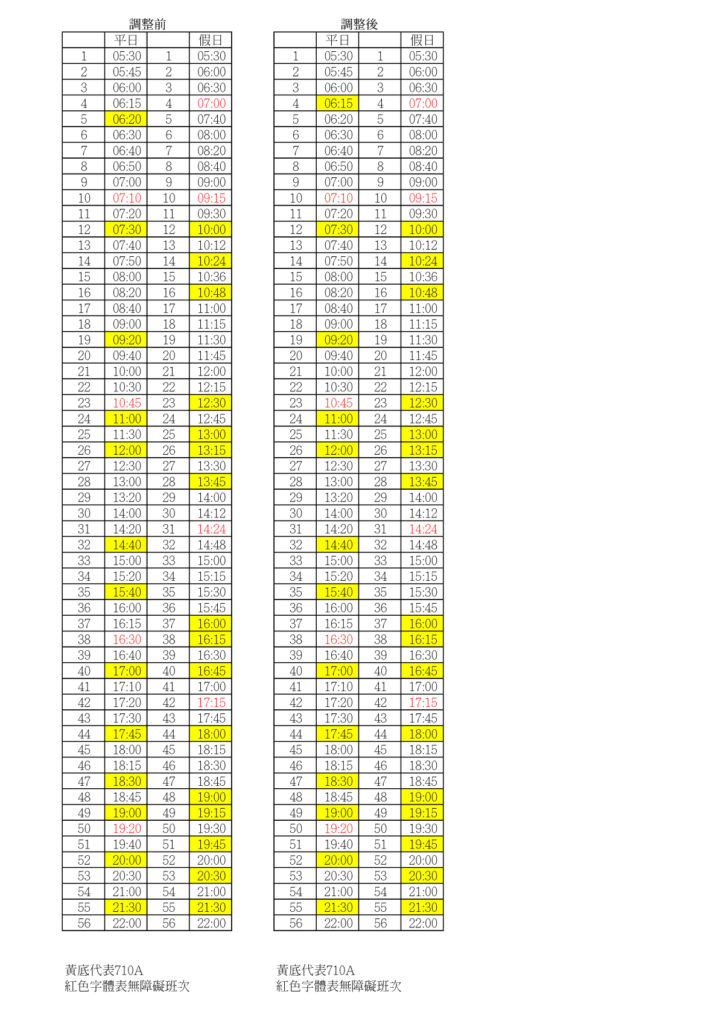 調整前

|  | 平日 |  | 假日 |
|---|---|---|---|
| 1 | 05:30 | 1 | 05:30 |
| 2 | 05:45 | 2 | 06:00 |
| 3 | 06:00 | 3 | 06:30 |
| 4 | 06:15 | 4 | 07:00 |
| 5 | 06:20 | 5 | 07:40 |
| 6 | 06:30 | 6 | 08:00 |
| 7 | 06:40 | 7 | 08:20 |
| 8 | 06:50 | 8 | 08:40 |
| 9 | 07:00 | 9 | 09:00 |
| 10 | 07:10 | 10 | 09:15 |
| 11 | 07:20 | 11 | 09:30 |
| 12 | 07:30 | 12 | 10:00 |
| 13 | 07:40 | 13 | 10:12 |
| 14 | 07:50 | 14 | 10:24 |
| 15 | 08:00 | 15 | 10:36 |
| 16 | 08:20 | 16 | 10:48 |
| 17 | 08:40 | 17 | 11:00 |
| 18 | 09:00 | 18 | 11:15 |
| 19 | 09:20 | 19 | 11:30 |
| 20 | 09:40 | 20 | 11:45 |
| 21 | 10:00 | 21 | 12:00 |
| 22 | 10:30 | 22 | 12:15 |
| 23 | 10:45 | 23 | 12:30 |
| 24 | 11:00 | 24 | 12:45 |
| 25 | 11:30 | 25 | 13:00 |
| 26 | 12:00 | 26 | 13:15 |
| 27 | 12:30 | 27 | 13:30 |
| 28 | 13:00 | 28 | 13:45 |
| 29 | 13:20 | 29 | 14:00 |
| 30 | 14:00 | 30 | 14:12 |
| 31 | 14:20 | 31 | 14:24 |
| 32 | 14:40 | 32 | 14:48 |
| 33 | 15:00 | 33 | 15:00 |
| 34 | 15:20 | 34 | 15:15 |
| 35 | 15:40 | 35 | 15:30 |
| 36 | 16:00 | 36 | 15:45 |
| 37 | 16:15 | 37 | 16:00 |
| 38 | 16:30 | 38 | 16:15 |
| 39 | 16:40 | 39 | 16:30 |
| 40 | 17:00 | 40 | 16:45 |
| 41 | 17:10 | 41 | 17:00 |
| 42 | 17:20 | 42 | 17:15 |
| 43 | 17:30 | 43 | 17:45 |
| 44 | 17:45 | 44 | 18:00 |
| 45 | 18:00 | 45 | 18:15 |
| 46 | 18:15 | 46 | 18:30 |
| 47 | 18:30 | 47 | 18:45 |
| 48 | 18:45 | 48 | 19:00 |
| 49 | 19:00 | 49 | 19:15 |
| 50 | 19:20 | 50 | 19:30 |
| 51 | 19:40 | 51 | 19:45 |
| 52 | 20:00 | 52 | 20:00 |
| 53 | 20:30 | 53 | 20:30 |
| 54 | 21:00 | 54 | 21:00 |
| 55 | 21:30 | 55 | 21:30 |
| 56 | 22:00 | 56 | 22:00 |

黃底代表710A
紅色字體表無障礙班次

調整後

|  | 平日 |  | 假日 |
|---|---|---|---|
| 1 | 05:30 | 1 | 05:30 |
| 2 | 05:45 | 2 | 06:00 |
| 3 | 06:00 | 3 | 06:30 |
| 4 | 06:15 | 4 | 07:00 |
| 5 | 06:20 | 5 | 07:40 |
| 6 | 06:30 | 6 | 08:00 |
| 7 | 06:40 | 7 | 08:20 |
| 8 | 06:50 | 8 | 08:40 |
| 9 | 07:00 | 9 | 09:00 |
| 10 | 07:10 | 10 | 09:15 |
| 11 | 07:20 | 11 | 09:30 |
| 12 | 07:30 | 12 | 10:00 |
| 13 | 07:40 | 13 | 10:12 |
| 14 | 07:50 | 14 | 10:24 |
| 15 | 08:00 | 15 | 10:36 |
| 16 | 08:20 | 16 | 10:48 |
| 17 | 08:40 | 17 | 11:00 |
| 18 | 09:00 | 18 | 11:15 |
| 19 | 09:20 | 19 | 11:30 |
| 20 | 09:40 | 20 | 11:45 |
| 21 | 10:00 | 21 | 12:00 |
| 22 | 10:30 | 22 | 12:15 |
| 23 | 10:45 | 23 | 12:30 |
| 24 | 11:00 | 24 | 12:45 |
| 25 | 11:30 | 25 | 13:00 |
| 26 | 12:00 | 26 | 13:15 |
| 27 | 12:30 | 27 | 13:30 |
| 28 | 13:00 | 28 | 13:45 |
| 29 | 13:20 | 29 | 14:00 |
| 30 | 14:00 | 30 | 14:12 |
| 31 | 14:20 | 31 | 14:24 |
| 32 | 14:40 | 32 | 14:48 |
| 33 | 15:00 | 33 | 15:00 |
| 34 | 15:20 | 34 | 15:15 |
| 35 | 15:40 | 35 | 15:30 |
| 36 | 16:00 | 36 | 15:45 |
| 37 | 16:15 | 37 | 16:00 |
| 38 | 16:30 | 38 | 16:15 |
| 39 | 16:40 | 39 | 16:30 |
| 40 | 17:00 | 40 | 16:45 |
| 41 | 17:10 | 41 | 17:00 |
| 42 | 17:20 | 42 | 17:15 |
| 43 | 17:30 | 43 | 17:45 |
| 44 | 17:45 | 44 | 18:00 |
| 45 | 18:00 | 45 | 18:15 |
| 46 | 18:15 | 46 | 18:30 |
| 47 | 18:30 | 47 | 18:45 |
| 48 | 18:45 | 48 | 19:00 |
| 49 | 19:00 | 49 | 19:15 |
| 50 | 19:20 | 50 | 19:30 |
| 51 | 19:40 | 51 | 19:45 |
| 52 | 20:00 | 52 | 20:00 |
| 53 | 20:30 | 53 | 20:30 |
| 54 | 21:00 | 54 | 21:00 |
| 55 | 21:30 | 55 | 21:30 |
| 56 | 22:00 | 56 | 22:00 |

黃底代表710A
紅色字體表無障礙班次